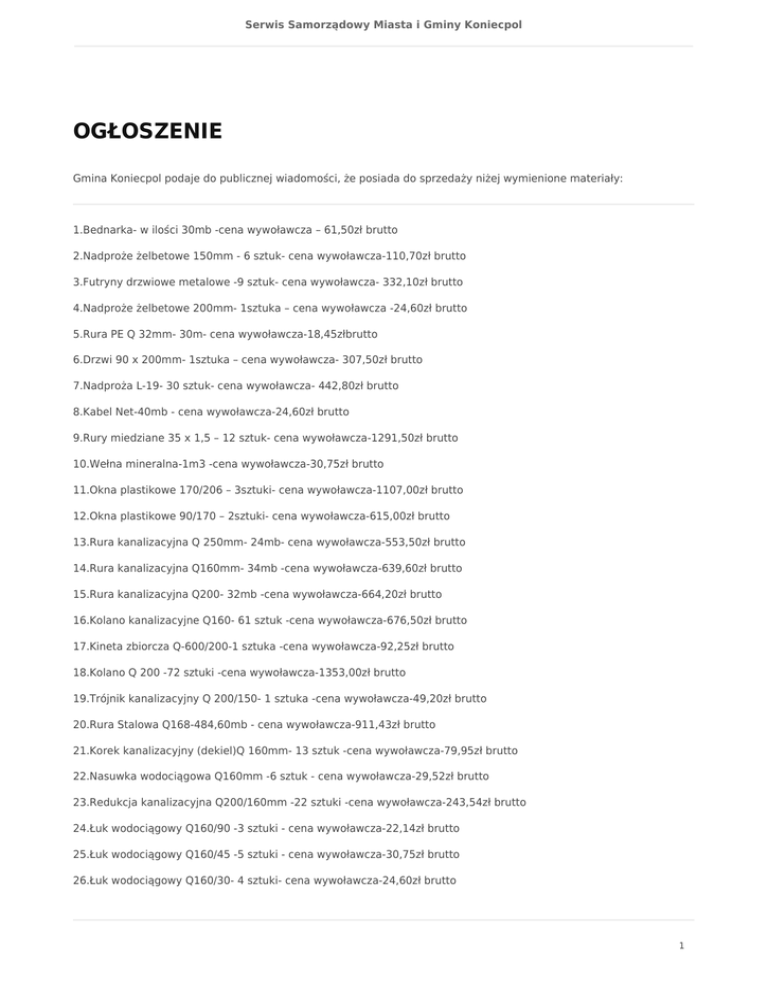 Serwis Samorządowy Miasta i Gminy Koniecpol

OGŁOSZENIE

Gmina Koniecpol podaje do publicznej wiadomości, że posiada do sprzedaży niżej wymienione materiały:

1.Bednarka- w ilości 30mb -cena wywoławcza – 61,50zł brutto

2.Nadproże żelbetowe 150mm - 6 sztuk- cena wywoławcza-110,70zł brutto

3.Futryny drzwiowe metalowe -9 sztuk- cena wywoławcza- 332,10zł brutto

4.Nadproże żelbetowe 200mm- 1sztuka – cena wywoławcza -24,60zł brutto

5.Rura PE Q 32mm- 30m- cena wywoławcza-18,45złbrutto

6.Drzwi 90 x 200mm- 1sztuka – cena wywoławcza- 307,50zł brutto

7.Nadproża L-19- 30 sztuk- cena wywoławcza- 442,80zł brutto

8.Kabel Net-40mb - cena wywoławcza-24,60zł brutto

9.Rury miedziane 35 x 1,5 – 12 sztuk- cena wywoławcza-1291,50zł brutto

10.Wełna mineralna-1m3 -cena wywoławcza-30,75zł brutto

11.Okna plastikowe 170/206 – 3sztuki- cena wywoławcza-1107,00zł brutto

12.Okna plastikowe 90/170 – 2sztuki- cena wywoławcza-615,00zł brutto

13.Rura kanalizacyjna Q 250mm- 24mb- cena wywoławcza-553,50zł brutto

14.Rura kanalizacyjna Q160mm- 34mb -cena wywoławcza-639,60zł brutto

15.Rura kanalizacyjna Q200- 32mb -cena wywoławcza-664,20zł brutto

16.Kolano kanalizacyjne Q160- 61 sztuk -cena wywoławcza-676,50zł brutto

17.Kineta zbiorcza Q-600/200-1 sztuka -cena wywoławcza-92,25zł brutto

18.Kolano Q 200 -72 sztuki -cena wywoławcza-1353,00zł brutto

19.Trójnik kanalizacyjny Q 200/150- 1 sztuka -cena wywoławcza-49,20zł brutto

20.Rura Stalowa Q168-484,60mb - cena wywoławcza-911,43zł brutto

21.Korek kanalizacyjny (dekiel)Q 160mm- 13 sztuk -cena wywoławcza-79,95zł brutto

22.Nasuwka wodociągowa Q160mm -6 sztuk - cena wywoławcza-29,52zł brutto

23.Redukcja kanalizacyjna Q200/160mm -22 sztuki -cena wywoławcza-243,54zł brutto

24.Łuk wodociągowy Q160/90 -3 sztuki - cena wywoławcza-22,14zł brutto

25.Łuk wodociągowy Q160/45 -5 sztuki - cena wywoławcza-30,75zł brutto

26.Łuk wodociągowy Q160/30- 4 sztuki- cena wywoławcza-24,60zł brutto

1